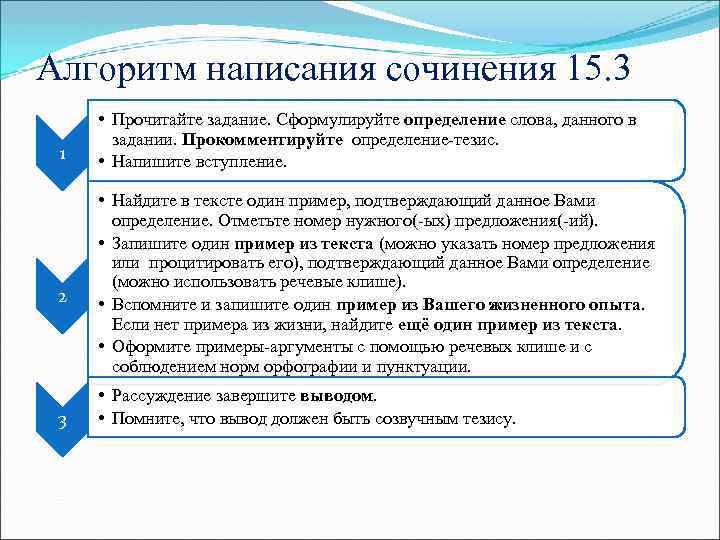 Алгоритм написания сочинения 15.3

1

• Прочитайте задание. Сформулируйте определение слова, данного в задании. Прокомментируйте определение-тезис.
• Напишите вступление.

2

• Найдите в тексте один пример, подтверждающий данное Вами определение. Отметьте номер нужного(-ых) предложения(-ий).
• Запишите один пример из текста (можно указать номер предложения или процитировать его), подтверждающий данное Вами определение (можно использовать речевые клише).
• Вспомните и запишите один пример из Вашего жизненного опыта. Если нет примера из жизни, найдите ещё один пример из текста.
• Оформите примеры-аргументы с помощью речевых клише и с соблюдением норм орфографии и пунктуации.

3

• Рассуждение завершите выводом.
• Помните, что вывод должен быть созвучным тезису.